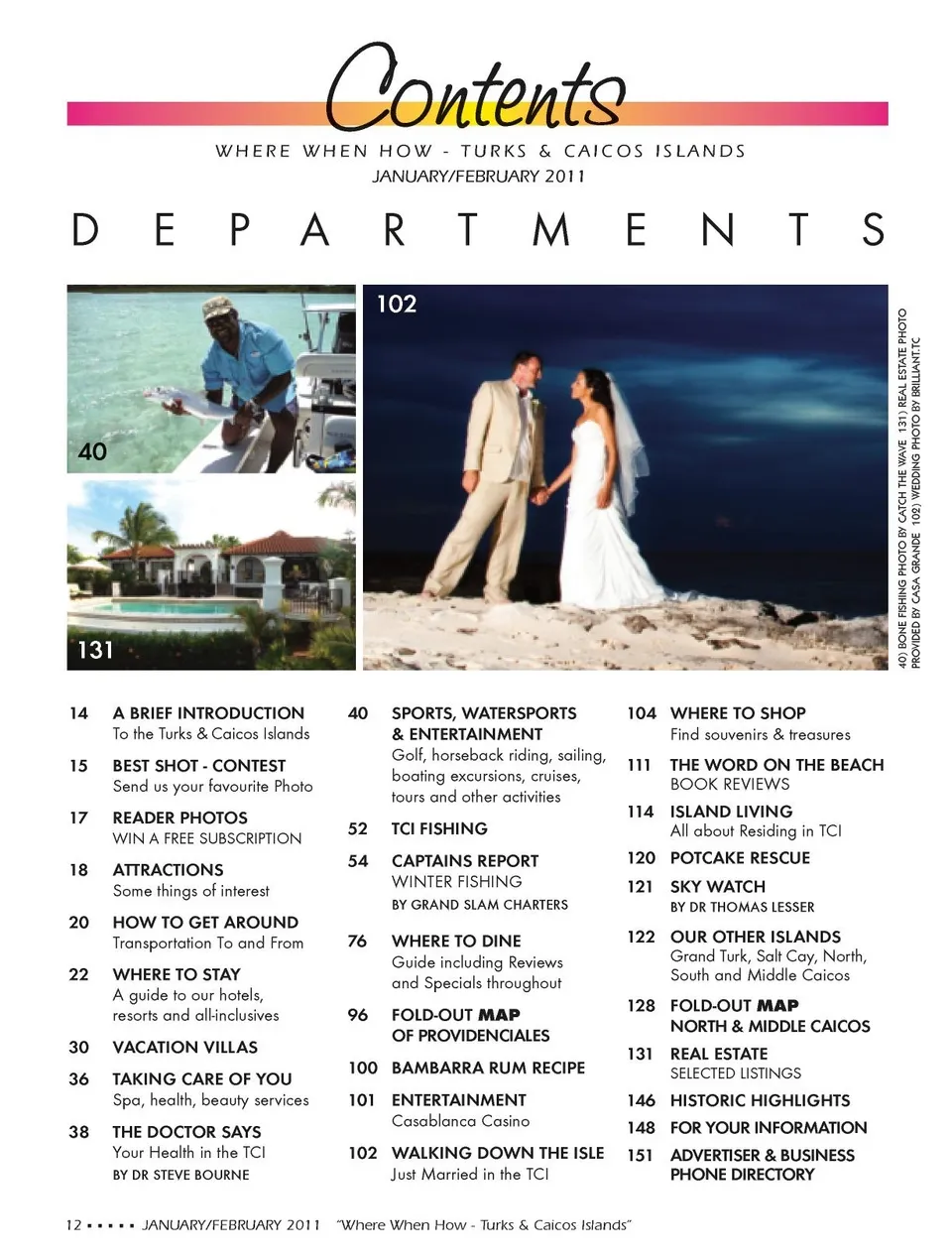 Contents

WHERE WHEN HOW - TURKS & CAICOS ISLANDS
JANUARY/FEBRUARY 2011

DEPARTMENTS

40

131

102

40) BONE FISHING PHOTO BY CATCH THE WAVE 131) REAL ESTATE PHOTO PROVIDED BY CASA GRANDE 102) WEDDING PHOTO BY BRILLIANT.TC

14 A BRIEF INTRODUCTION
To the Turks & Caicos Islands

15 BEST SHOT - CONTEST
Send us your favourite Photo

17 READER PHOTOS
WIN A FREE SUBSCRIPTION

18 ATTRACTIONS
Some things of interest

20 HOW TO GET AROUND
Transportation To and From

22 WHERE TO STAY
A guide to our hotels, resorts and all-inclusives

30 VACATION VILLAS

36 TAKING CARE OF YOU
Spa, health, beauty services

38 THE DOCTOR SAYS
Your Health in the TCI
BY DR STEVE BOURNE

40 SPORTS, WATERSPORTS & ENTERTAINMENT
Golf, horseback riding, sailing, boating excursions, cruises, tours and other activities

52 TCI FISHING

54 CAPTAINS REPORT
WINTER FISHING
BY GRAND SLAM CHARTERS

76 WHERE TO DINE
Guide including Reviews and Specials throughout

96 FOLD-OUT MAP OF PROVIDENCIALES

100 BAMBARRA RUM RECIPE

101 ENTERTAINMENT
Casablanca Casino

102 WALKING DOWN THE ISLE
Just Married in the TCI

104 WHERE TO SHOP
Find souvenirs & treasures

111 THE WORD ON THE BEACH
BOOK REVIEWS

114 ISLAND LIVING
All about Residing in TCI

120 POTCAKE RESCUE

121 SKY WATCH
BY DR THOMAS LESSER

122 OUR OTHER ISLANDS
Grand Turk, Salt Cay, North, South and Middle Caicos

128 FOLD-OUT MAP
NORTH & MIDDLE CAICOS

131 REAL ESTATE
SELECTED LISTINGS

146 HISTORIC HIGHLIGHTS

148 FOR YOUR INFORMATION

151 ADVERTISER & BUSINESS PHONE DIRECTORY

12 ▪ ▪ ▪ ▪ ▪ JANUARY/FEBRUARY 2011 "Where When How - Turks & Caicos Islands"